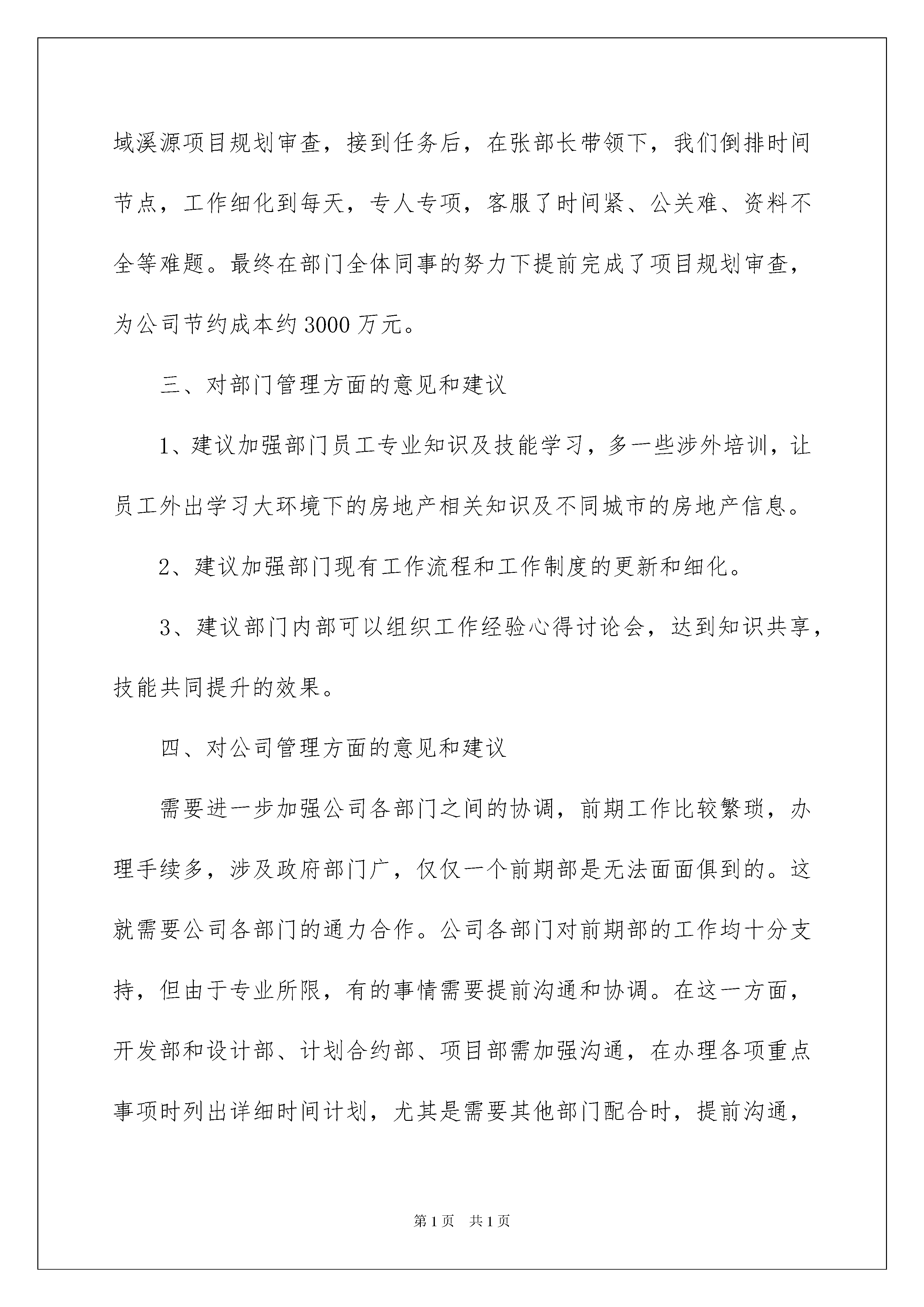 域溪源项目规划审查，接到任务后，在张部长带领下，我们倒排时间节点，工作细化到每天，专人专项，客服了时间紧、公关难、资料不全等难题。最终在部门全体同事的努力下提前完成了项目规划审查，为公司节约成本约3000万元。

三、对部门管理方面的意见和建议

1、建议加强部门员工专业知识及技能学习，多一些涉外培训，让员工外出学习大环境下的房地产相关知识及不同城市的房地产信息。

2、建议加强部门现有工作流程和工作制度的更新和细化。

3、建议部门内部可以组织工作经验心得讨论会，达到知识共享，技能共同提升的效果。

四、对公司管理方面的意见和建议

需要进一步加强公司各部门之间的协调，前期工作比较繁琐，办理手续多，涉及政府部门广，仅仅一个前期部是无法面面俱到的。这就需要公司各部门的通力合作。公司各部门对前期部的工作均十分支持，但由于专业所限，有的事情需要提前沟通和协调。在这一方面，开发部和设计部、计划合约部、项目部需加强沟通，在办理各项重点事项时列出详细时间计划，尤其是需要其他部门配合时，提前沟通，

第1页 共1页